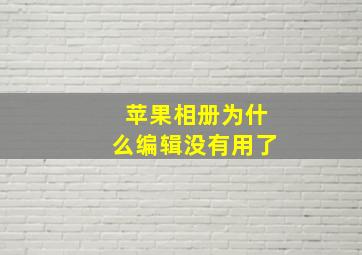 苹果相册为什么编辑没有用了